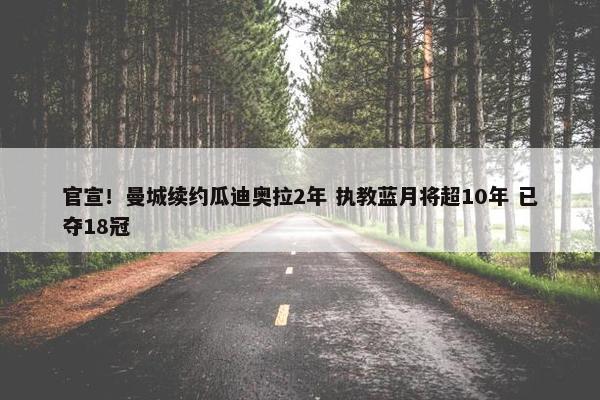 官宣！曼城续约瓜迪奥拉2年 执教蓝月将超10年 已夺18冠